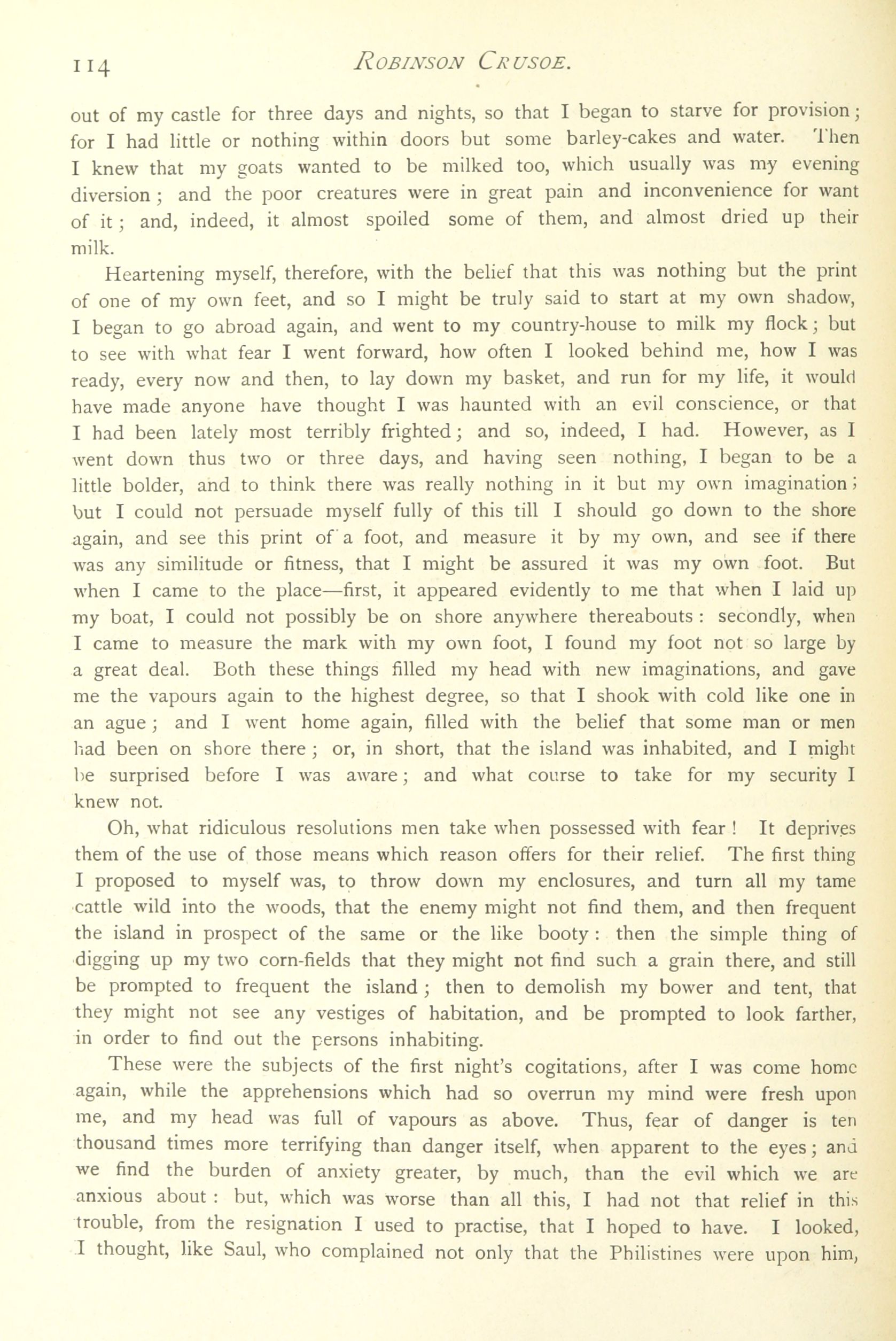 114 ROBINSON CRUSOE.

out of my castle for three days and nights, so that I began to starve for provision; for I had little or nothing within doors but some barley-cakes and water. Then I knew that my goats wanted to be milked too, which usually was my evening diversion; and the poor creatures were in great pain and inconvenience for want of it; and, indeed, it almost spoiled some of them, and almost dried up their milk.

Heartening myself, therefore, with the belief that this was nothing but the print of one of my own feet, and so I might be truly said to start at my own shadow, I began to go abroad again, and went to my country-house to milk my flock; but to see with what fear I went forward, how often I looked behind me, how I was ready, every now and then, to lay down my basket, and run for my life, it would have made anyone have thought I was haunted with an evil conscience, or that I had been lately most terribly frighted; and so, indeed, I had. However, as I went down thus two or three days, and having seen nothing, I began to be a little bolder, and to think there was really nothing in it but my own imagination; but I could not persuade myself fully of this till I should go down to the shore again, and see this print of a foot, and measure it by my own, and see if there was any similitude or fitness, that I might be assured it was my own foot. But when I came to the place—first, it appeared evidently to me that when I laid up my boat, I could not possibly be on shore anywhere thereabouts: secondly, when I came to measure the mark with my own foot, I found my foot not so large by a great deal. Both these things filled my head with new imaginations, and gave me the vapours again to the highest degree, so that I shook with cold like one in an ague; and I went home again, filled with the belief that some man or men had been on shore there; or, in short, that the island was inhabited, and I might be surprised before I was aware; and what course to take for my security I knew not.

Oh, what ridiculous resolutions men take when possessed with fear! It deprives them of the use of those means which reason offers for their relief. The first thing I proposed to myself was, to throw down my enclosures, and turn all my tame cattle wild into the woods, that the enemy might not find them, and then frequent the island in prospect of the same or the like booty: then the simple thing of digging up my two corn-fields that they might not find such a grain there, and still be prompted to frequent the island; then to demolish my bower and tent, that they might not see any vestiges of habitation, and be prompted to look farther, in order to find out the persons inhabiting.

These were the subjects of the first night's cogitations, after I was come home again, while the apprehensions which had so overrun my mind were fresh upon me, and my head was full of vapours as above. Thus, fear of danger is ten thousand times more terrifying than danger itself, when apparent to the eyes; and we find the burden of anxiety greater, by much, than the evil which we are anxious about: but, which was worse than all this, I had not that relief in this trouble, from the resignation I used to practise, that I hoped to have. I looked, I thought, like Saul, who complained not only that the Philistines were upon him,